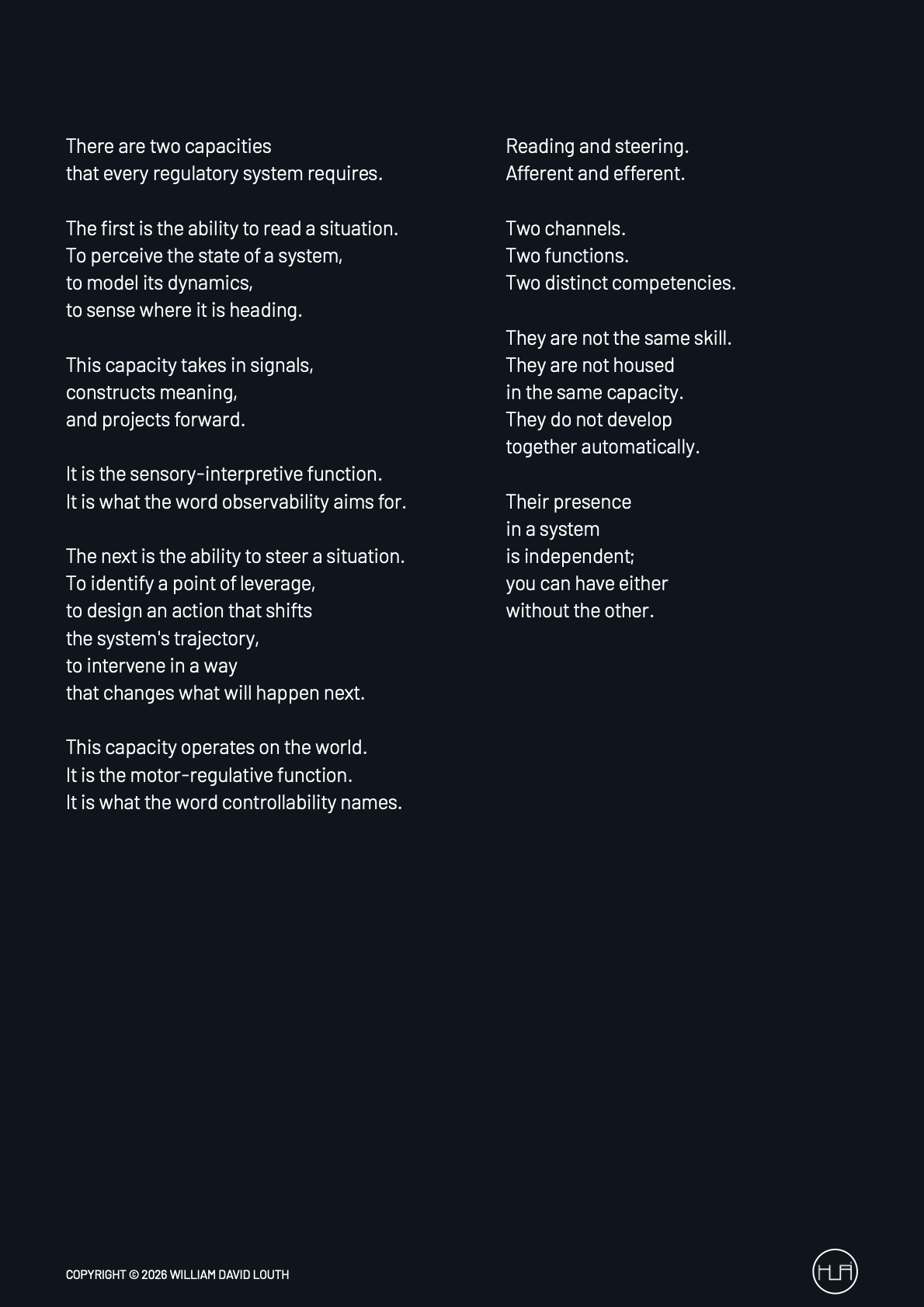 There are two capacities
that every regulatory system requires.

The first is the ability to read a situation.
To perceive the state of a system,
to model its dynamics,
to sense where it is heading.

This capacity takes in signals,
constructs meaning,
and projects forward.

It is the sensory-interpretive function.
It is what the word observability aims for.

The next is the ability to steer a situation.
To identify a point of leverage,
to design an action that shifts
the system's trajectory,
to intervene in a way
that changes what will happen next.

This capacity operates on the world.
It is the motor-regulative function.
It is what the word controllability names.

Reading and steering.
Afferent and efferent.

Two channels.
Two functions.
Two distinct competencies.

They are not the same skill.
They are not housed
in the same capacity.
They do not develop
together automatically.

Their presence
in a system
is independent;
you can have either
without the other.

COPYRIGHT © 2026 WILLIAM DAVID LOUTH